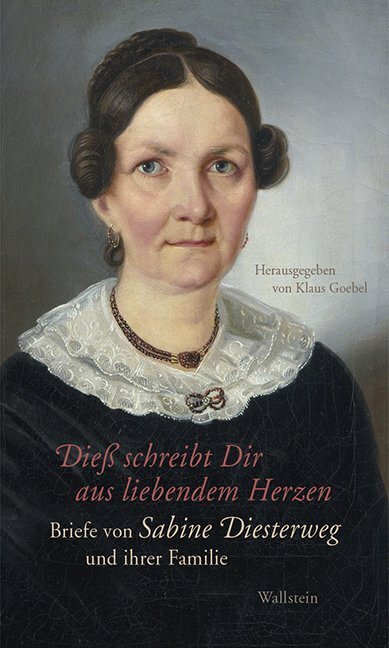 Herausgegeben von Klaus Goebel

Dieß schreibt Dir aus liebendem Herzen

Briefe von Sabine Diesterweg und ihrer Familie

Wallstein